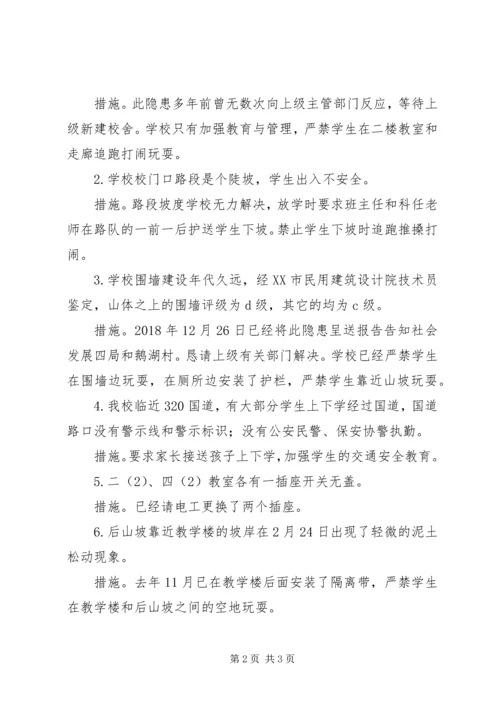 措施。此隐患多年前曾无数次向上级主管部门反应，等待上级新建校舍。学校只有加强教育与管理，严禁学生在二楼教室和走廊追跑打闹玩耍。

2.学校校门口路段是个陡坡，学生出入不安全。

措施。路段坡度学校无力解决，放学时要求班主任和科任老师在路队的一前一后护送学生下坡。禁止学生下坡时追跑推搡打闹。

3.学校围墙建设年代久远，经XX市民用建筑设计院技术员鉴定，山体之上的围墙评级为d级，其它的均为c级。

措施。2018年12月26日已经将此隐患呈送报告告知社会发展四局和鹅湖村。恳请上级有关部门解决。学校已经严禁学生在围墙边玩耍，在厕所边安装了护栏，严禁学生靠近山坡玩耍。

4.我校临近320国道，有大部分学生上下学经过国道，国道路口没有警示线和警示标识；没有公安民警、保安协警执勤。

措施。要求家长接送孩子上下学，加强学生的交通安全教育。

5.二（2）、四（2）教室各有一插座开关无盖。

措施。已经请电工更换了两个插座。

6.后山坡靠近教学楼的坡岸在2月24日出现了轻微的泥土松动现象。

措施。去年11月已在教学楼后面安装了隔离带，严禁学生在教学楼和后山坡之间的空地玩耍。

第2页 共3页